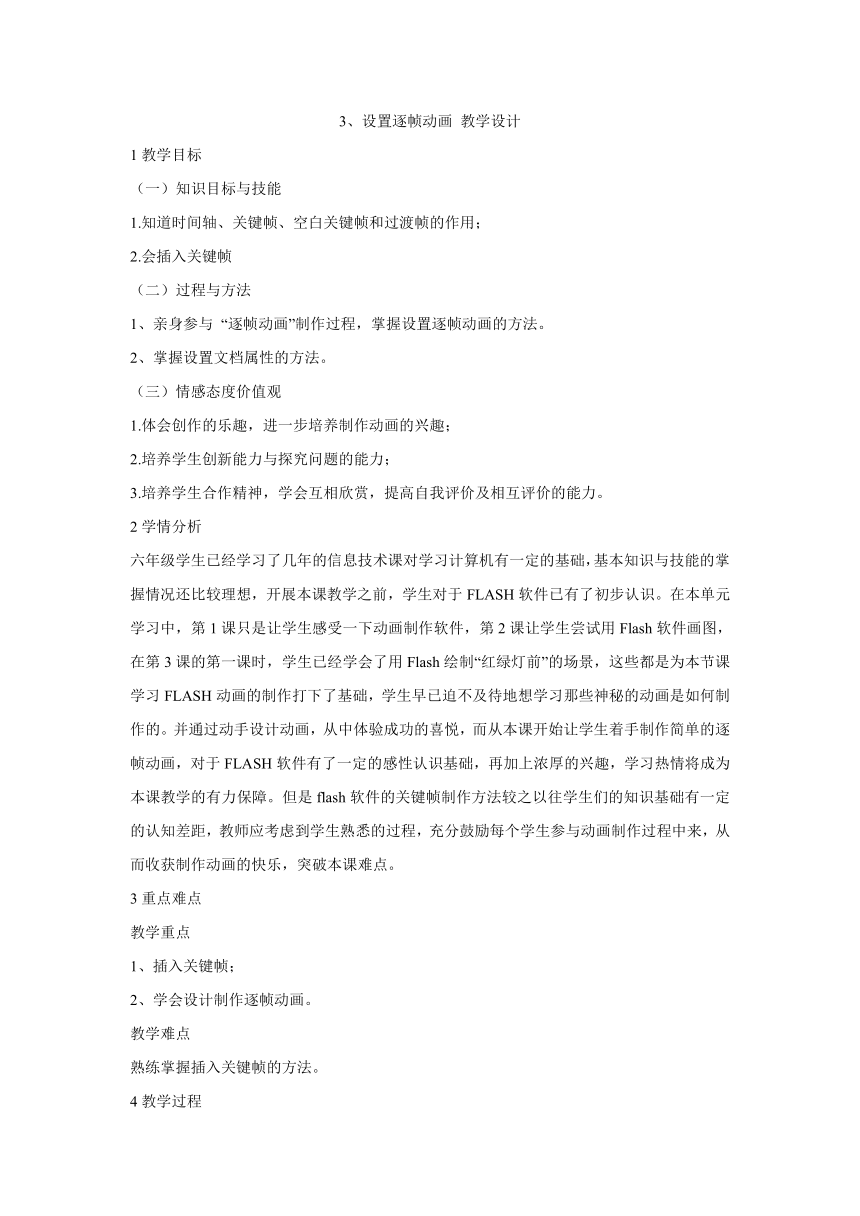 3、设置逐帧动画 教学设计

1 教学目标

（一）知识目标与技能

1.知道时间轴、关键帧、空白关键帧和过渡帧的作用；

2.会插入关键帧

（二）过程与方法

1、亲身参与 “逐帧动画”制作过程，掌握设置逐帧动画的方法。

2、掌握设置文档属性的方法。

（三）情感态度价值观

1.体会创作的乐趣，进一步培养制作动画的兴趣；

2.培养学生创新能力与探究问题的能力；

3.培养学生合作精神，学会互相欣赏，提高自我评价及相互评价的能力。

2 学情分析

六年级学生已经学习了几年的信息技术课对学习计算机有一定的基础，基本知识与技能的掌握情况还比较理想，开展本课教学之前，学生对于 FLASH 软件已有了初步认识。在本单元学习中，第 1 课只是让学生感受一下动画制作软件，第 2 课让学生尝试用 Flash 软件画图，在第 3 课的第一课时，学生已经学会了用 Flash 绘制“红绿灯前”的场景，这些都是为本节课学习 FLASH 动画的制作打下了基础，学生早已迫不及待地想学习那些神秘的动画是如何制作的。并通过动手设计动画，从中体验成功的喜悦，而从本课开始让学生着手制作简单的逐帧动画，对于 FLASH 软件有了一定的感性认识基础，再加上浓厚的兴趣，学习热情将成为本课教学的有力保障。但是 flash 软件的关键帧制作方法较之以往学生们的知识基础有一定的认知差距，教师应考虑到学生熟悉的过程，充分鼓励每个学生参与动画制作过程中来，从而收获制作动画的快乐，突破本课难点。

3 重点难点

教学重点

1、插入关键帧；

2、学会设计制作逐帧动画。

教学难点

熟练掌握插入关键帧的方法。

4 教学过程